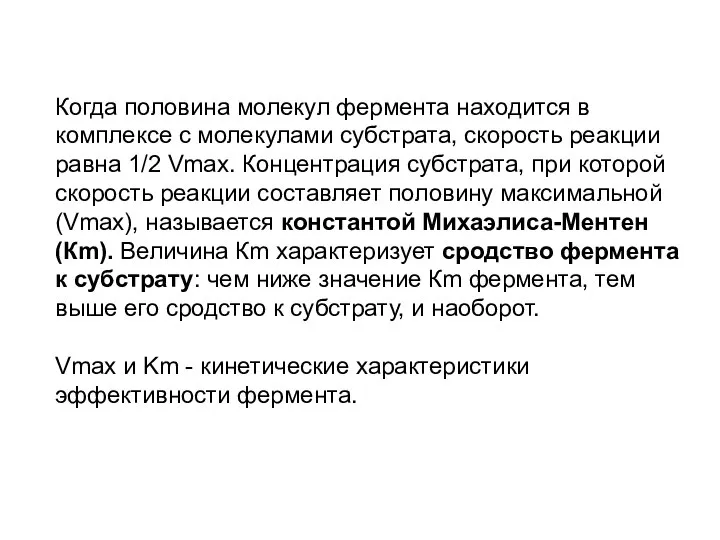 Когда половина молекул фермента находится в комплексе с молекулами субстрата, скорость реакции равна 1/2 Vmax. Концентрация субстрата, при которой скорость реакции составляет половину максимальной (Vmax), называется константой Михаэлиса-Ментен (Km). Величина Km характеризует сродство фермента к субстрату: чем ниже значение Km фермента, тем выше его сродство к субстрату, и наоборот.

Vmax и Km - кинетические характеристики эффективности фермента.